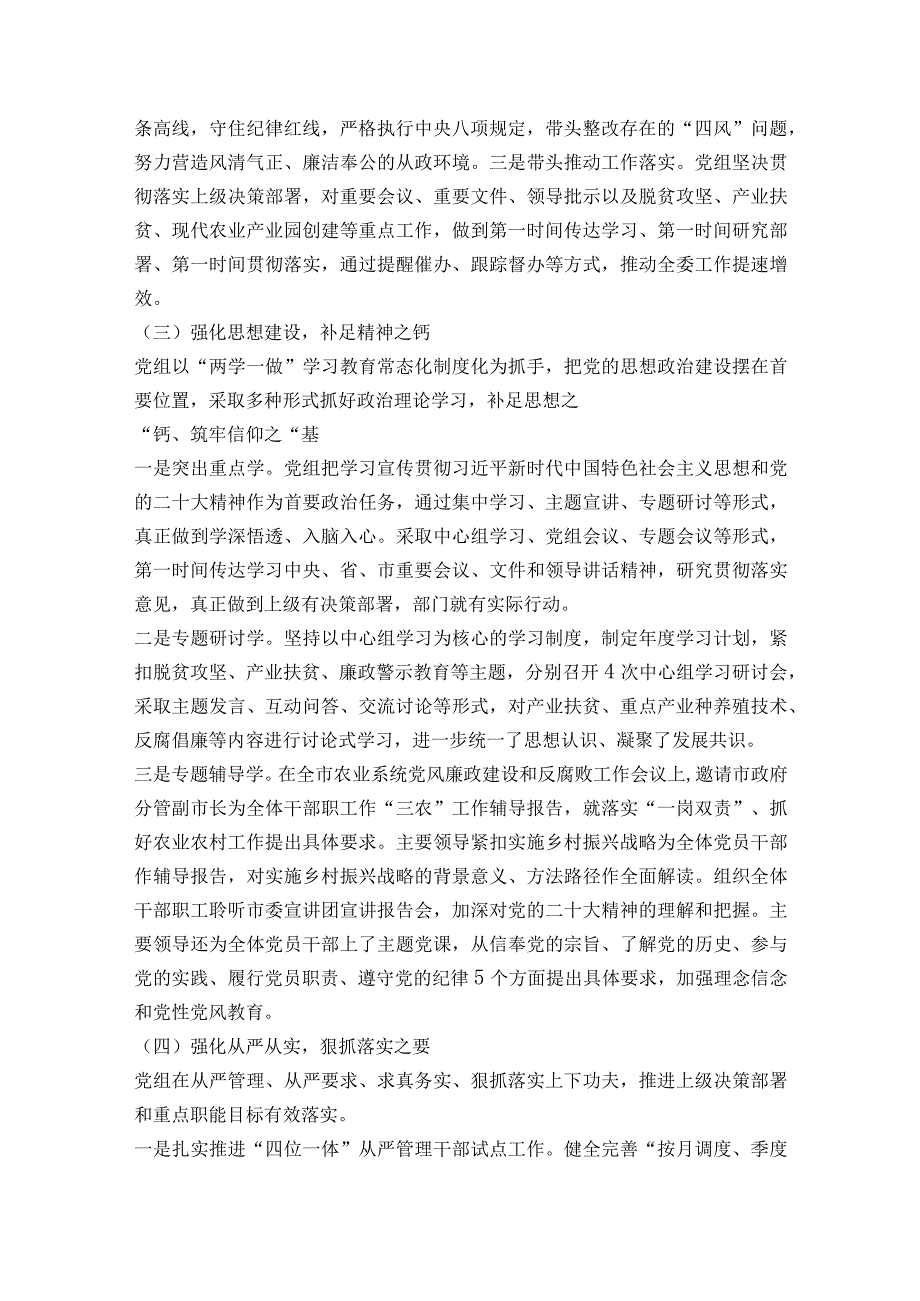 条高线，守住纪律红线，严格执行中央八项规定，带头整改存在的“四风”问题，努力营造风清气正、廉洁奉公的从政环境。三是带头推动工作落实。党组坚决贯彻落实上级决策部署，对重要会议、重要文件、领导批示以及脱贫攻坚、产业扶贫、现代农业产业园创建等重点工作，做到第一时间传达学习、第一时间研究部署、第一时间贯彻落实，通过提醒催办、跟踪督办等方式，推动全委工作提速增效。

（三）强化思想建设，补足精神之钙

党组以“两学一做”学习教育常态化制度化为抓手，把党的思想政治建设摆在首要位置，采取多种形式抓好政治理论学习，补足思想之

“钙、筑牢信仰之“基

一是突出重点学。党组把学习宣传贯彻习近平新时代中国特色社会主义思想和党的二十大精神作为首要政治任务，通过集中学习、主题宣讲、专题研讨等形式，真正做到学深悟透、入脑入心。采取中心组学习、党组会议、专题会议等形式，第一时间传达学习中央、省、市重要会议、文件和领导讲话精神，研究贯彻落实意见，真正做到上级有决策部署，部门就有实际行动。

二是专题研讨学。坚持以中心组学习为核心的学习制度，制定年度学习计划，紧扣脱贫攻坚、产业扶贫、廉政警示教育等主题，分别召开4次中心组学习研讨会，采取主题发言、互动问答、交流讨论等形式，对产业扶贫、重点产业种养殖技术、反腐倡廉等内容进行讨论式学习，进一步统一了思想认识、凝聚了发展共识。

三是专题辅导学。在全市农业系统党风廉政建设和反腐败工作会议上，邀请市政府分管副市长为全体干部职工作“三农”工作辅导报告，就落实“一岗双责”、抓好农业农村工作提出具体要求。主要领导紧扣实施乡村振兴战略为全体党员干部作辅导报告，对实施乡村振兴战略的背景意义、方法路径作全面解读。组织全体干部职工聆听市委宣讲团宣讲报告会，加深对党的二十大精神的理解和把握。主要领导还为全体党员干部上了主题党课，从信奉党的宗旨、了解党的历史、参与党的实践、履行党员职责、遵守党的纪律5个方面提出具体要求，加强理念信念和党性党风教育。

（四）强化从严从实，狠抓落实之要

党组在从严管理、从严要求、求真务实、狠抓落实上下功夫，推进上级决策部署和重点职能目标有效落实。

一是扎实推进“四位一体”从严管理干部试点工作。健全完善“按月调度、季度